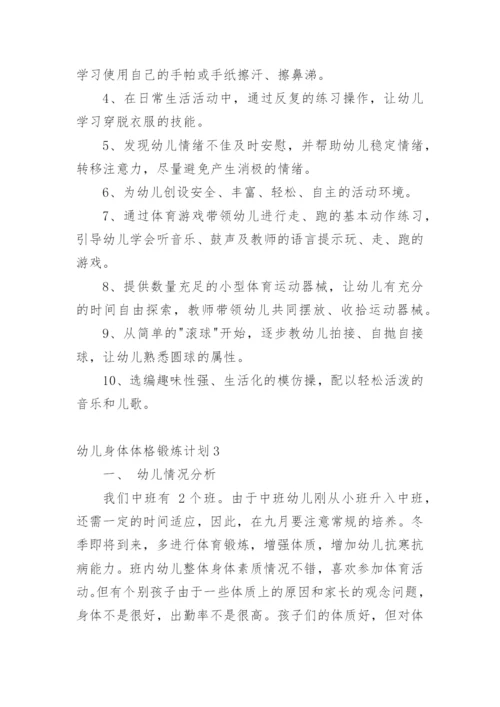 学习使用自己的手帕或手纸擦汗、擦鼻涕。

4、在日常生活活动中，通过反复的练习操作，让幼儿学习穿脱衣服的技能。

5、发现幼儿情绪不佳及时安慰，并帮助幼儿稳定情绪，转移注意力，尽量避免产生消极的情绪。

6、为幼儿创设安全、丰富、轻松、自主的活动环境。

7、通过体育游戏带领幼儿进行走、跑的基本动作练习，引导幼儿学会听音乐、鼓声及教师的语言提示玩、走、跑的游戏。

8、提供数量充足的小型体育运动器械，让幼儿有充分的时间自由探索，教师带领幼儿共同摆放、收拾运动器械。

9、从简单的"滚球"开始，逐步教幼儿拍接、自抛自接球，让幼儿熟悉圆球的属性。

10、选编趣味性强、生活化的模仿操，配以轻松活泼的音乐和儿歌。

幼儿身体体格锻炼计划3

一、 幼儿情况分析

我们中班有 2个班。由于中班幼儿刚从小班升入中班，还需一定的时间适应，因此，在九月要注意常规的培养。冬季即将到来，多进行体育锻炼，增强体质，增加幼儿抗寒抗病能力。班内幼儿整体身体素质情况不错，喜欢参加体育活动。但有个别孩子由于一些体质上的原因和家长的观念问题，身体不是很好，出勤率不是很高。孩子们的体质好，但对体